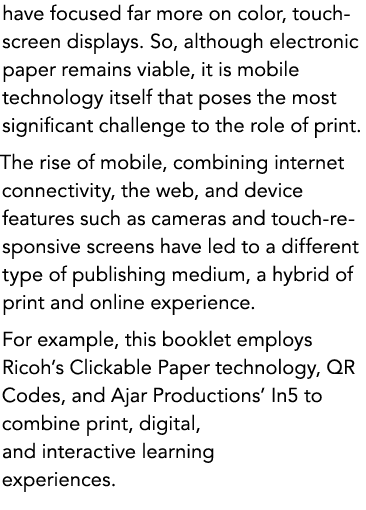 have focused far more on color, touchscreen displays. So, although electronic paper remains viable, it is mobile technology itself that poses the most significant challenge to the role of print.

The rise of mobile, combining internet connectivity, the web, and device features such as cameras and touch-responsive screens have led to a different type of publishing medium, a hybrid of print and online experience.

For example, this booklet employs Ricoh's Clickable Paper technology, QR Codes, and Ajar Productions' In5 to combine print, digital, and interactive learning experiences.